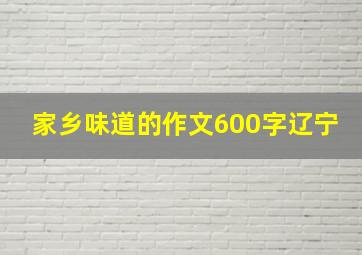 家乡味道的作文600字辽宁